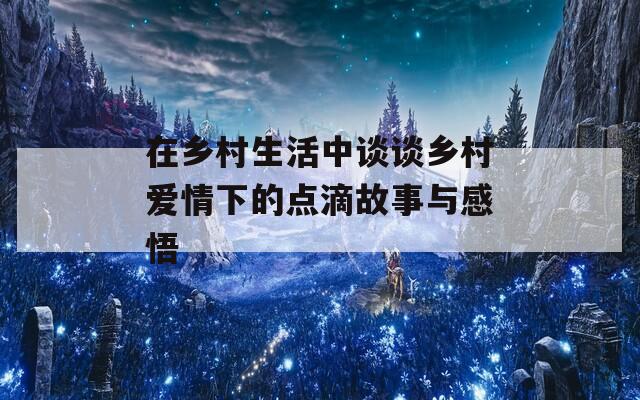 在乡村生活中谈谈乡村爱情下的点滴故事与感悟